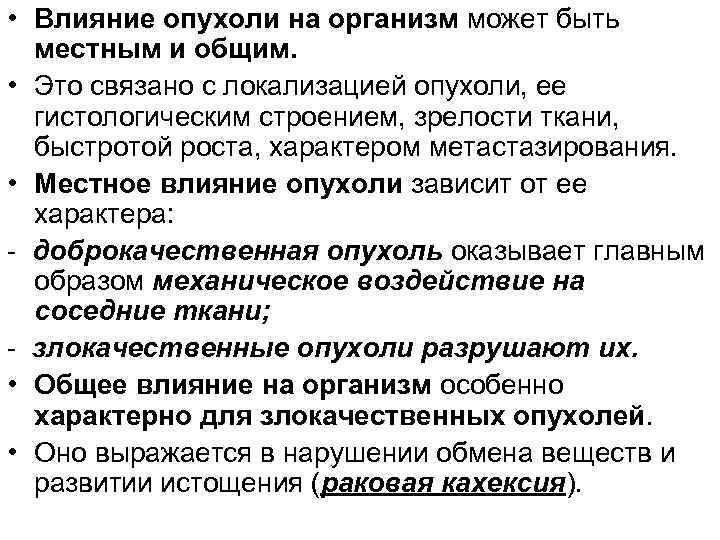 • Влияние опухоли на организм может быть местным и общим.
• Это связано с локализацией опухоли, ее гистологическим строением, зрелости ткани, быстротой роста, характером метастазирования.
• Местное влияние опухоли зависит от ее характера:
- доброкачественная опухоль оказывает главным образом механическое воздействие на соседние ткани;
- злокачественные опухоли разрушают их.
• Общее влияние на организм особенно характерно для злокачественных опухолей.
• Оно выражается в нарушении обмена веществ и развитии истощения (раковая кахексия).